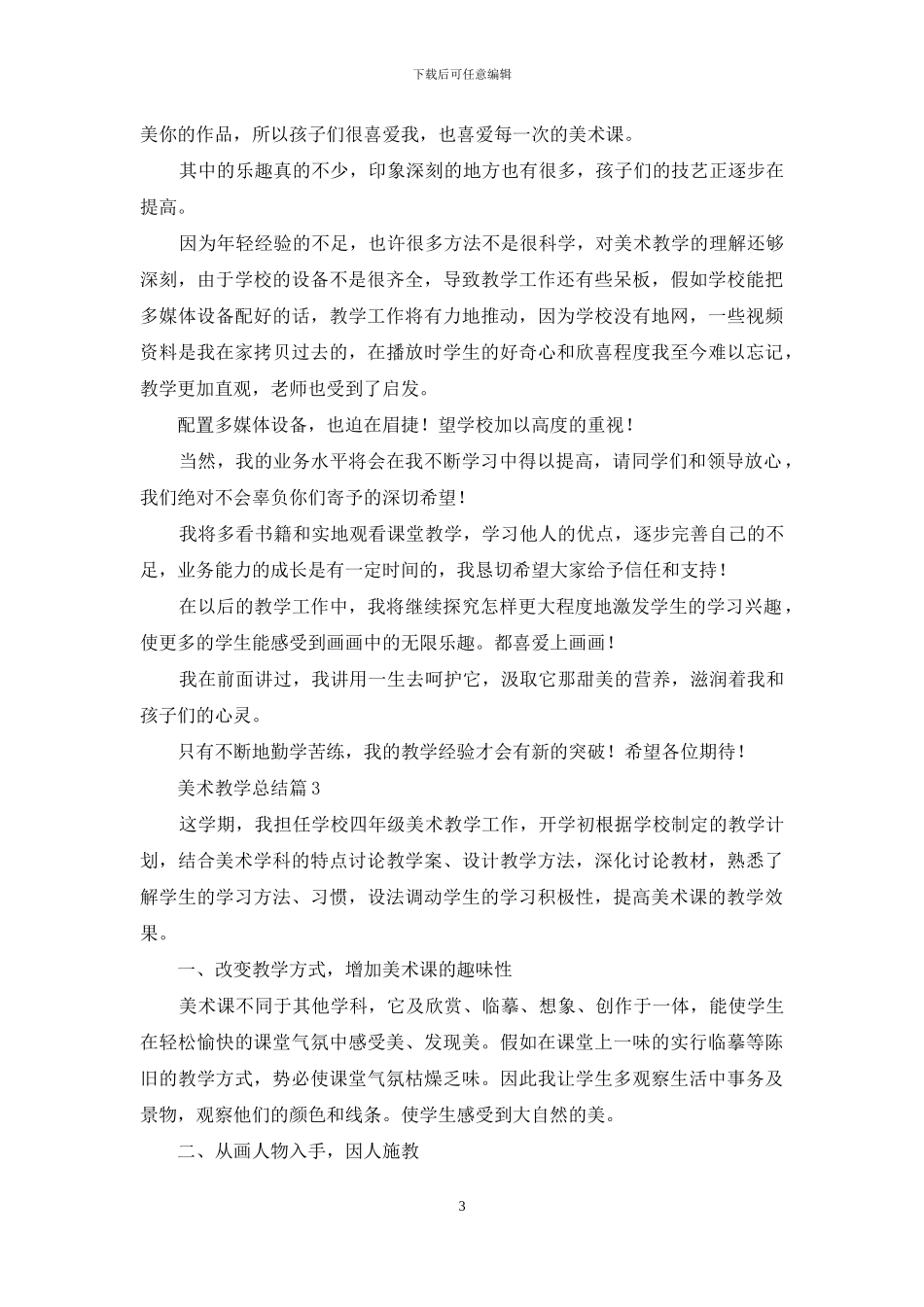 下载后可任意编辑

美你的作品，所以孩子们很喜爱我，也喜爱每一次的美术课。

其中的乐趣真的不少，印象深刻的地方也有很多，孩子们的技艺正逐步在提高。

因为年轻经验的不足，也许很多方法不是很科学，对美术教学的理解还够深刻，由于学校的设备不是很齐全，导致教学工作还有些呆板，假如学校能把多媒体设备配好的话，教学工作将有力地推动，因为学校没有地网，一些视频资料是我在家拷贝过去的，在播放时学生的好奇心和欣喜程度我至今难以忘记，教学更加直观，老师也受到了启发。

配置多媒体设备，也迫在眉捷！望学校加以高度的重视！

当然，我的业务水平将会在我不断学习中得以提高，请同学们和领导放心，我们绝对不会辜负你们寄予的深切希望！

我将多看书籍和实地观看课堂教学，学习他人的优点，逐步完善自己的不足，业务能力的成长是有一定时间的，我恳切希望大家给予信任和支持！

在以后的教学工作中，我将继续探究怎样更大程度地激发学生的学习兴趣，使更多的学生能感受到画画中的无限乐趣。都喜爱上画画！

我在前面讲过，我讲用一生去呵护它，汲取它那甜美的营养，滋润着我和孩子们的心灵。

只有不断地勤学苦练，我的教学经验才会有新的突破！希望各位期待！

美术教学总结篇 3

这学期，我担任学校四年级美术教学工作，开学初根据学校制定的教学计划，结合美术学科的特点讨论教学案、设计教学方法，深化讨论教材，熟悉了解学生的学习方法、习惯，设法调动学生的学习积极性，提高美术课的教学效果。

一、改变教学方式，增加美术课的趣味性

美术课不同于其他学科，它及欣赏、临摹、想象、创作于一体，能使学生在轻松愉快的课堂气氛中感受美、发现美。假如在课堂上一味的实行临摹等陈旧的教学方式，势必使课堂气氛枯燥乏味。因此我让学生多观察生活中事务及景物，观察他们的颜色和线条。使学生感受到大自然的美。

二、从画人物入手，因人施教

3